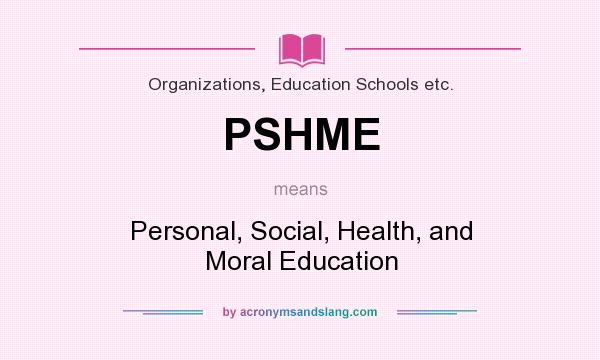 Organizations, Education Schools etc.

PSHME

means

Personal, Social, Health, and Moral Education

by acronymsandslang.com